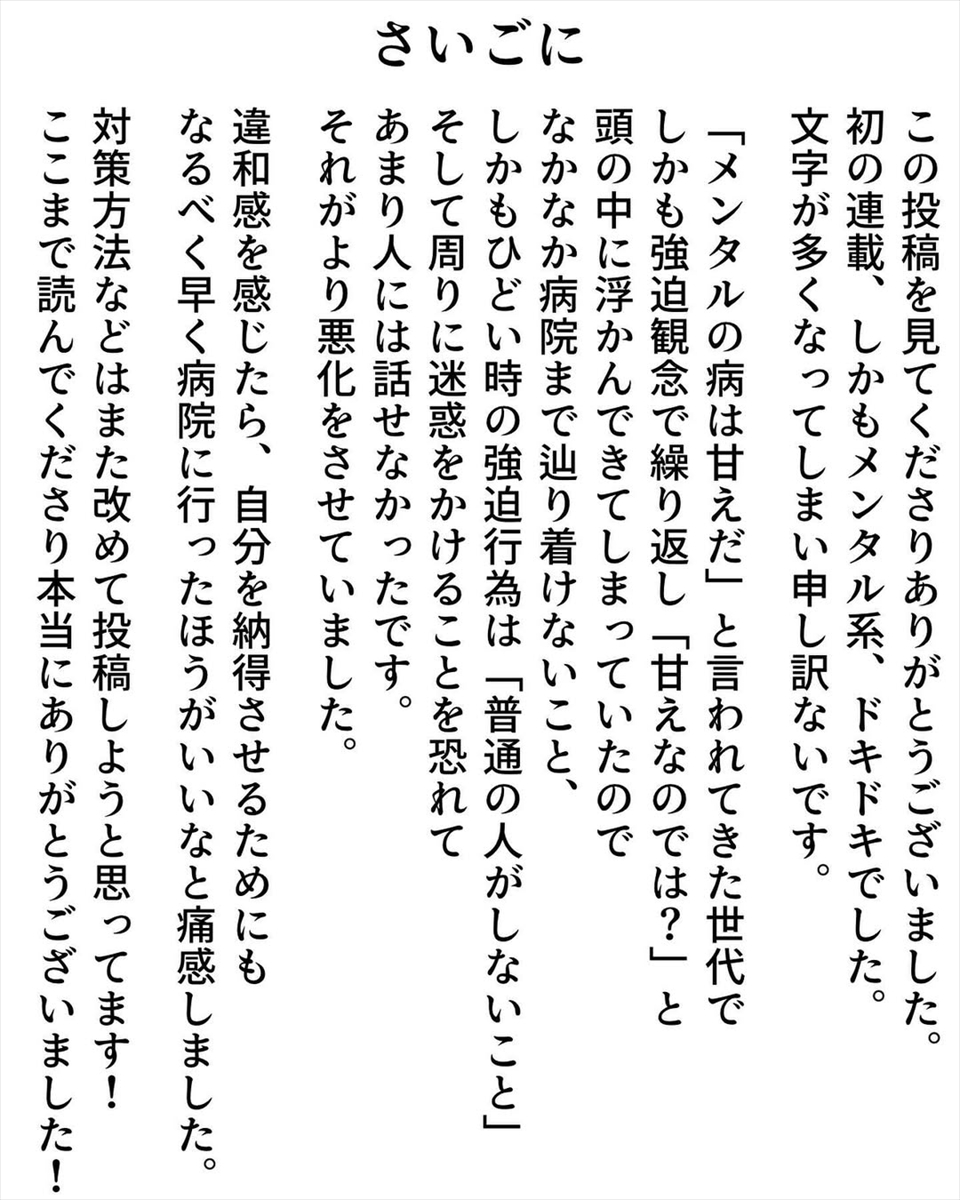 さいごに

この投稿を見てくださりありがとうございました。
初の連載、しかもメンタル系、ドキドキでした。
文字が多くなってしまい申し訳ないです。

「メンタルの病は甘えだ」と言われてきた世代で
しかも強迫観念で繰り返し「甘えなのでは？」と
頭の中に浮かんできてしまっていたので
なかなか病院まで辿り着けないこと、
しかもひどい時の強迫行為は「普通の人がしないこと」
そして周りに迷惑をかけることを恐れて
あまり人には話せなかったです。
それがより悪化をさせていました。

違和感を感じたら、自分を納得させるためにも
なるべく早く病院に行ったほうがいいなと痛感しました。
対策方法などはまた改めて投稿しようと思ってます！
ここまで読んでくださり本当にありがとうございました！